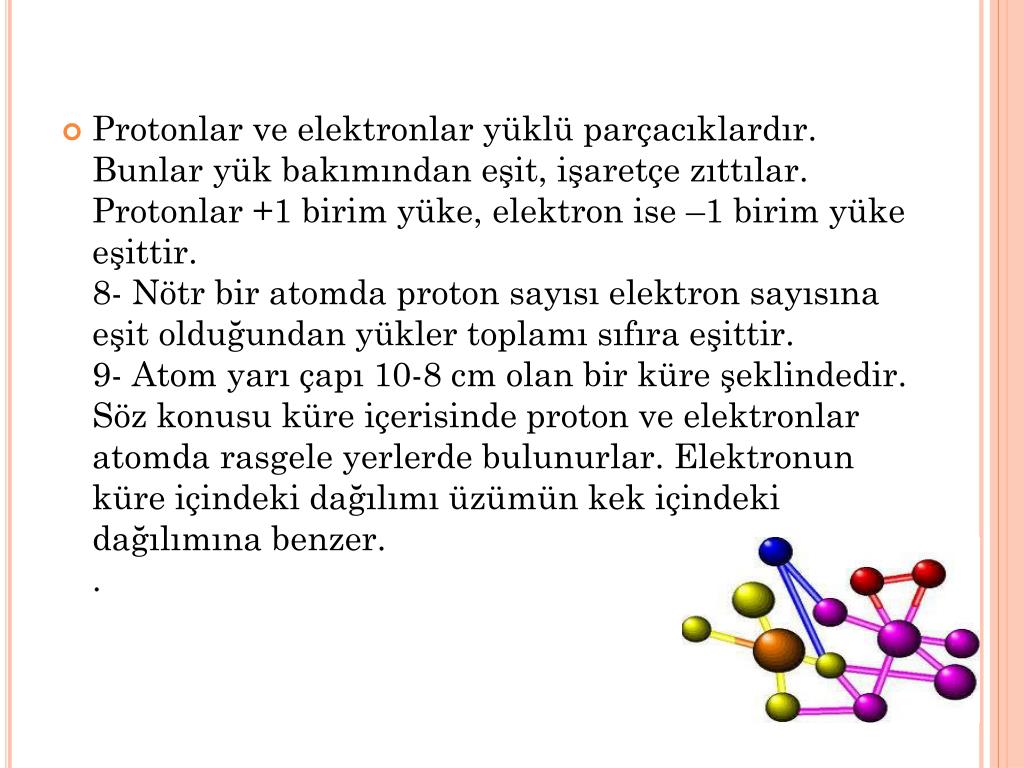 Protonlar ve elektronlar yüklü parçacıklardır. Bunlar yük bakımından eşit, işaretçe zıttılar. Protonlar +1 birim yüke, elektron ise –1 birim yüke eşittir.

8- Nötr bir atomda proton sayısı elektron sayısına eşit olduğundan yükler toplamı sıfıra eşittir.

9- Atom yarı çapı 10-8 cm olan bir küre şeklindedir. Söz konusu küre içerisinde proton ve elektronlar atomda rasgele yerlerde bulunurlar. Elektronun küre içindeki dağılımı üzümün kek içindeki dağılımına benzer.

.